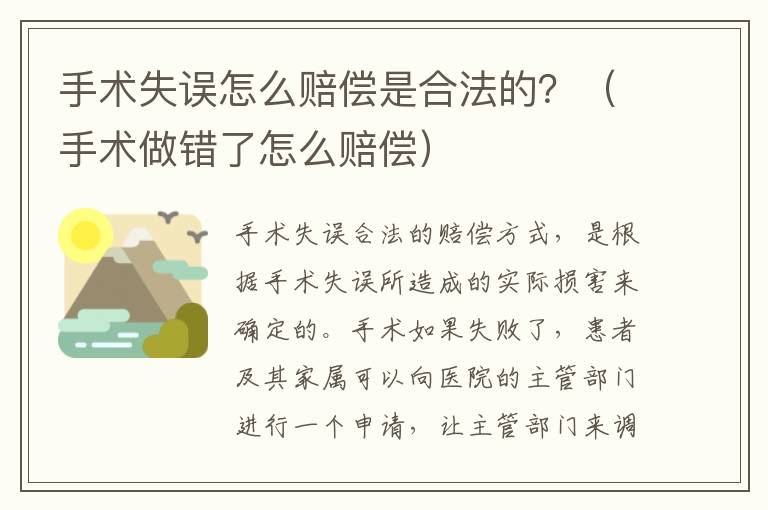 手术失误怎么赔偿是合法的？（手术做错了怎么赔偿）

手术失误合法的赔偿方式，是根据手术失误所造成的实际损害来确定的。手术如果失败了，患者及其家属可以向医院的主管部门进行一个申请，让主管部门来调